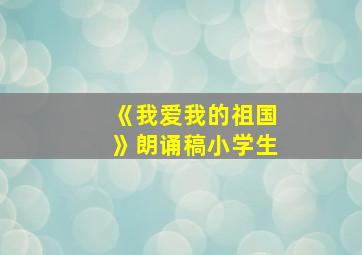 《我爱我的祖国》朗诵稿小学生